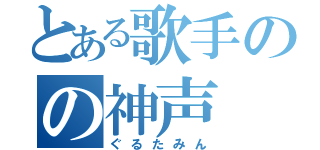 とある歌手の
の神声
ぐるたみん